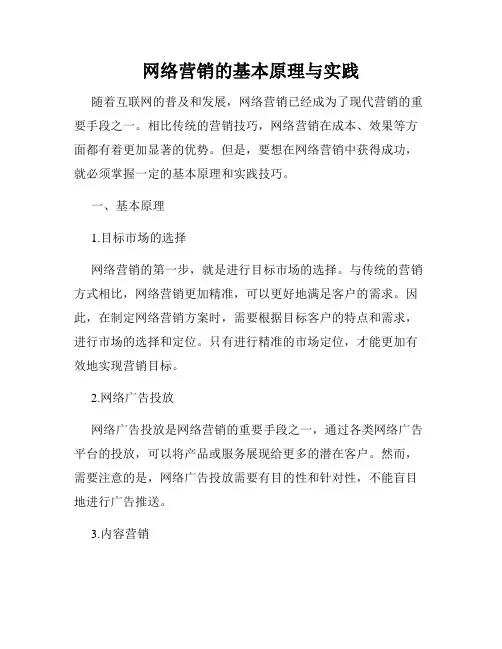 网络营销的基本原理与实践

随着互联网的普及和发展，网络营销已经成为了现代营销的重要手段之一。相比传统的营销技巧，网络营销在成本、效果等方面都有着更加显著的优势。但是，要想在网络营销中获得成功，就必须掌握一定的基本原理和实践技巧。

一、基本原理

1.目标市场的选择

网络营销的第一步，就是进行目标市场的选择。与传统的营销方式相比，网络营销更加精准，可以更好地满足客户的需求。因此，在制定网络营销方案时，需要根据目标客户的特点和需求，进行市场的选择和定位。只有进行精准的市场定位，才能更加有效地实现营销目标。

2.网络广告投放

网络广告投放是网络营销的重要手段之一，通过各类网络广告平台的投放，可以将产品或服务展现给更多的潜在客户。然而，需要注意的是，网络广告投放需要有目的性和针对性，不能盲目地进行广告推送。

3.内容营销